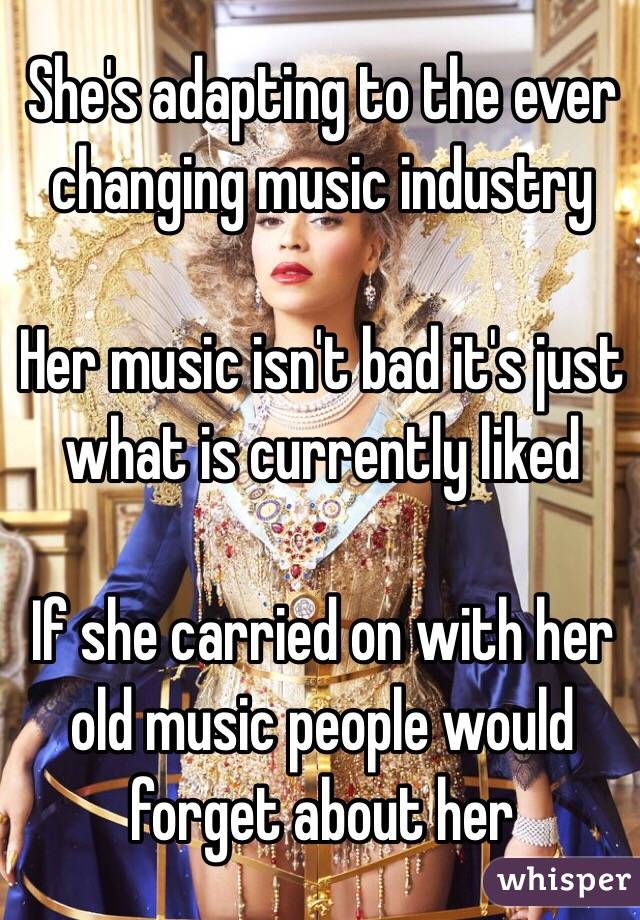 She's adapting to the ever changing music industry

Her music isn't bad it's just what is currently liked

If she carried on with her old music people would forget about her

whisper